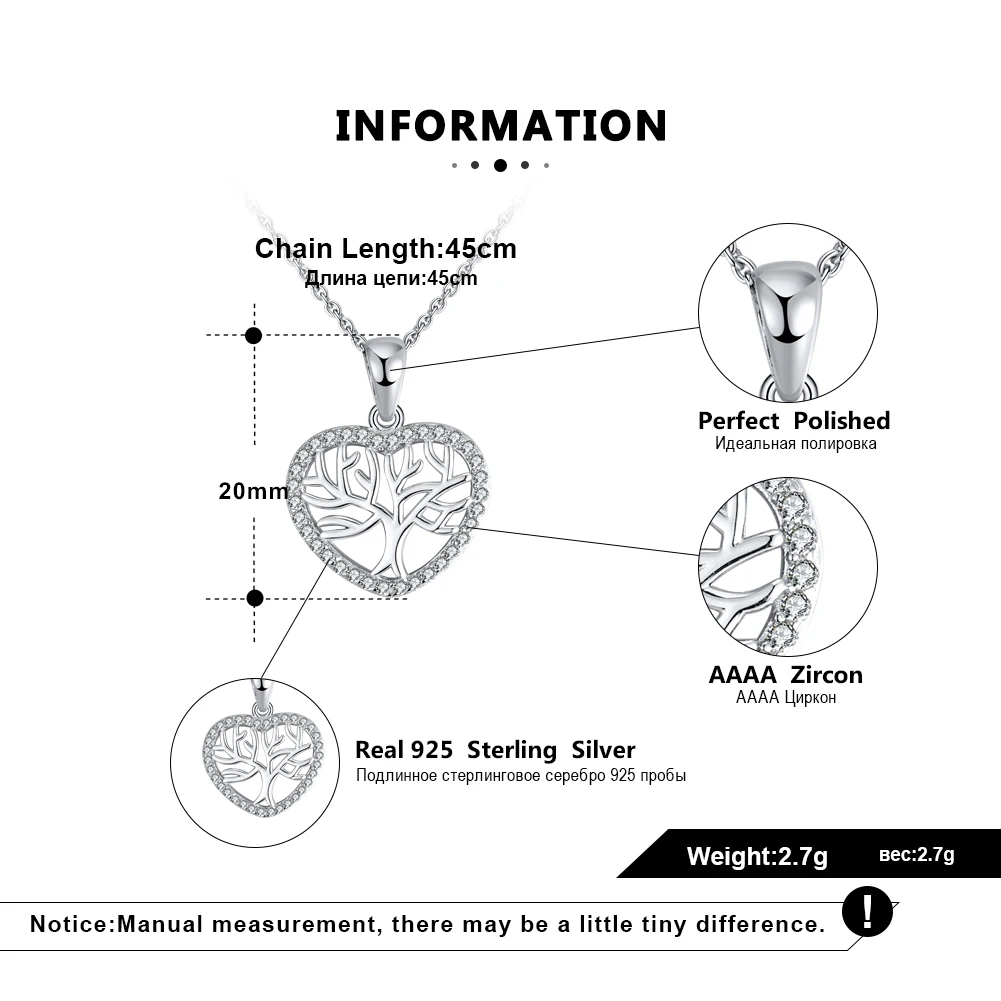 INFORMATION

Chain Length:45cm
Длина цепи:45cm

20mm

Perfect Polished
Идеальная полировка

AAAA Zircon
AAAA Циркон

Real 925 Sterling Silver
Подлинное стерлинговое серебро 925 пробы

Weight:2.7g вес:2.7g

Notice:Manual measurement, there may be a little tiny difference.

!